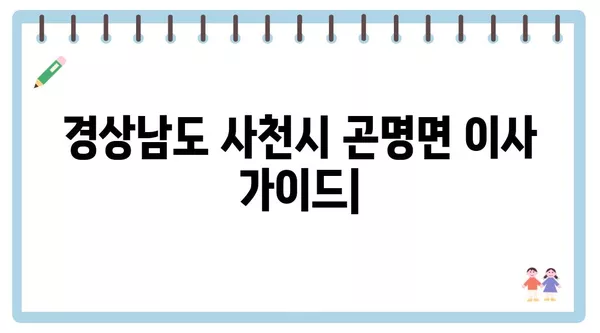 경상남도 사천시 곤명면 이사 가이드|